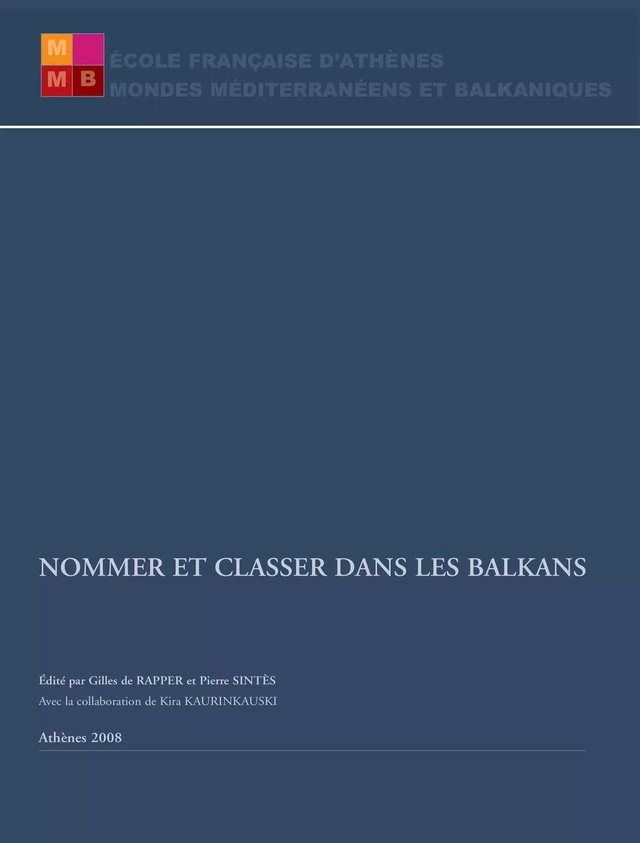 M
M B
ÉCOLE FRANÇAISE D'ATHÈNES
MONDES MÉDITERRANÉENS ET BALKANIQUES

NOMMER ET CLASSER DANS LES BALKANS

Édité par Gilles de RAPPER et Pierre SINTÈS
Avec la collaboration de Kira KAURINKAUSKI

Athènes 2008